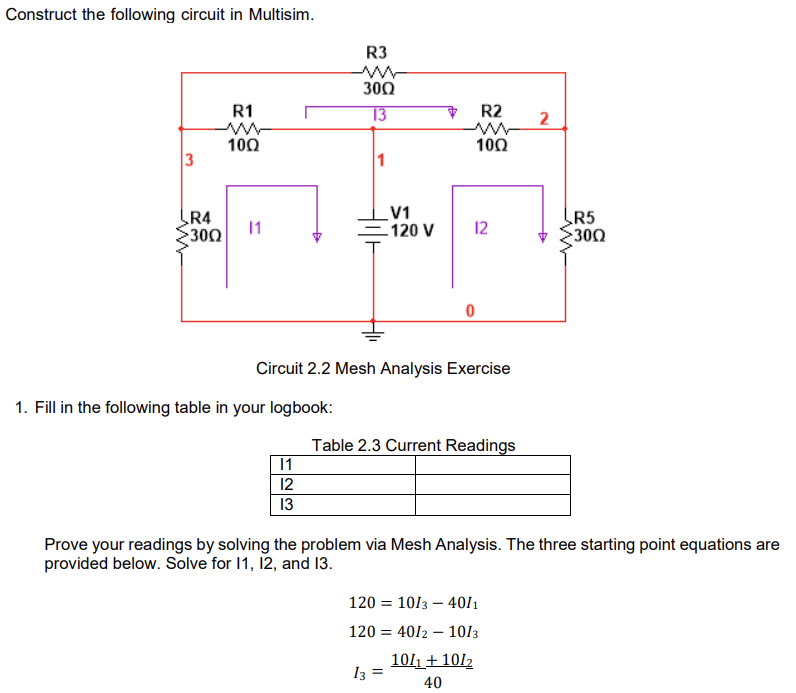 Construct the following circuit in Multisim.

R3
30Ω
R1
10Ω
I3
R2
10Ω
2
3
1
R4
30Ω
I1
V1
120 V
I2
R5
30Ω
0

Circuit 2.2 Mesh Analysis Exercise

1. Fill in the following table in your logbook:

Table 2.3 Current Readings

| I1 | |
|---|---|
| I2 | |
| I3 | |

Prove your readings by solving the problem via Mesh Analysis. The three starting point equations are provided below. Solve for I1, I2, and I3.

$120 = 10I_3 - 40I_1$

$120 = 40I_2 - 10I_3$

$I_3 = \frac{10I_1 + 10I_2}{40}$